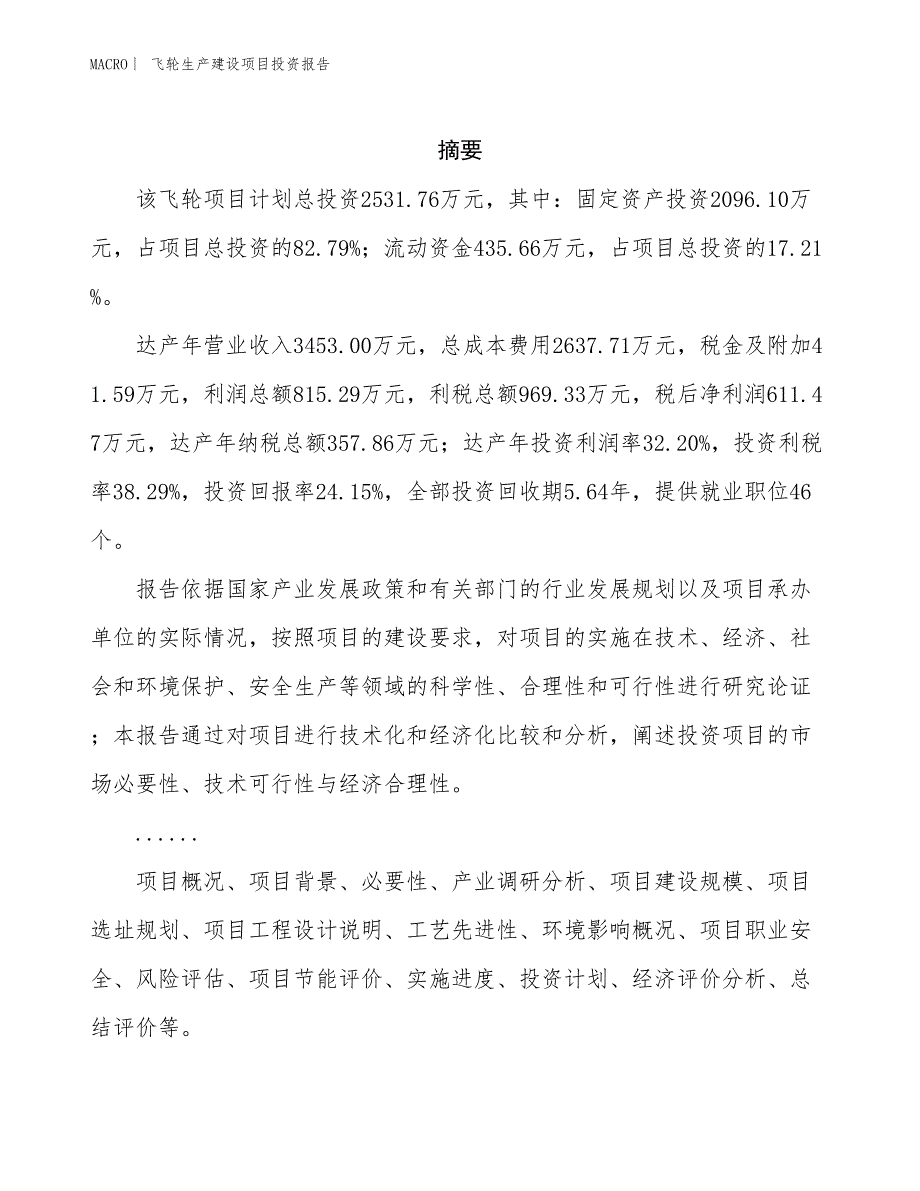 MACRO| 飞轮生产建设项目投资报告

摘要

该飞轮项目计划总投资2531.76万元，其中：固定资产投资2096.10万元，占项目总投资的82.79%；流动资金435.66万元，占项目总投资的17.21%。

达产年营业收入3453.00万元，总成本费用2637.71万元，税金及附加41.59万元，利润总额815.29万元，利税总额969.33万元，税后净利润611.47万元，达产年纳税总额357.86万元；达产年投资利润率32.20%，投资利税率38.29%，投资回报率24.15%，全部投资回收期5.64年，提供就业职位46个。

报告依据国家产业发展政策和有关部门的行业发展规划以及项目承办单位的实际情况，按照项目的建设要求，对项目的实施在技术、经济、社会和环境保护、安全生产等领域的科学性、合理性和可行性进行研究论证；本报告通过对项目进行技术化和经济化比较和分析，阐述投资项目的市场必要性、技术可行性与经济合理性。

......

项目概况、项目背景、必要性、产业调研分析、项目建设规模、项目选址规划、项目工程设计说明、工艺先进性、环境影响概况、项目职业安全、风险评估、项目节能评价、实施进度、投资计划、经济评价分析、总结评价等。